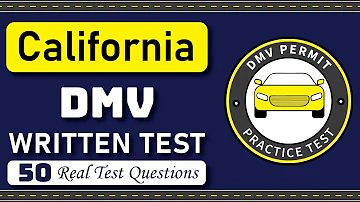 California

DMV

WRITTEN TEST

50 Real Test Questions

DMV PERMIT

PRACTICE TEST